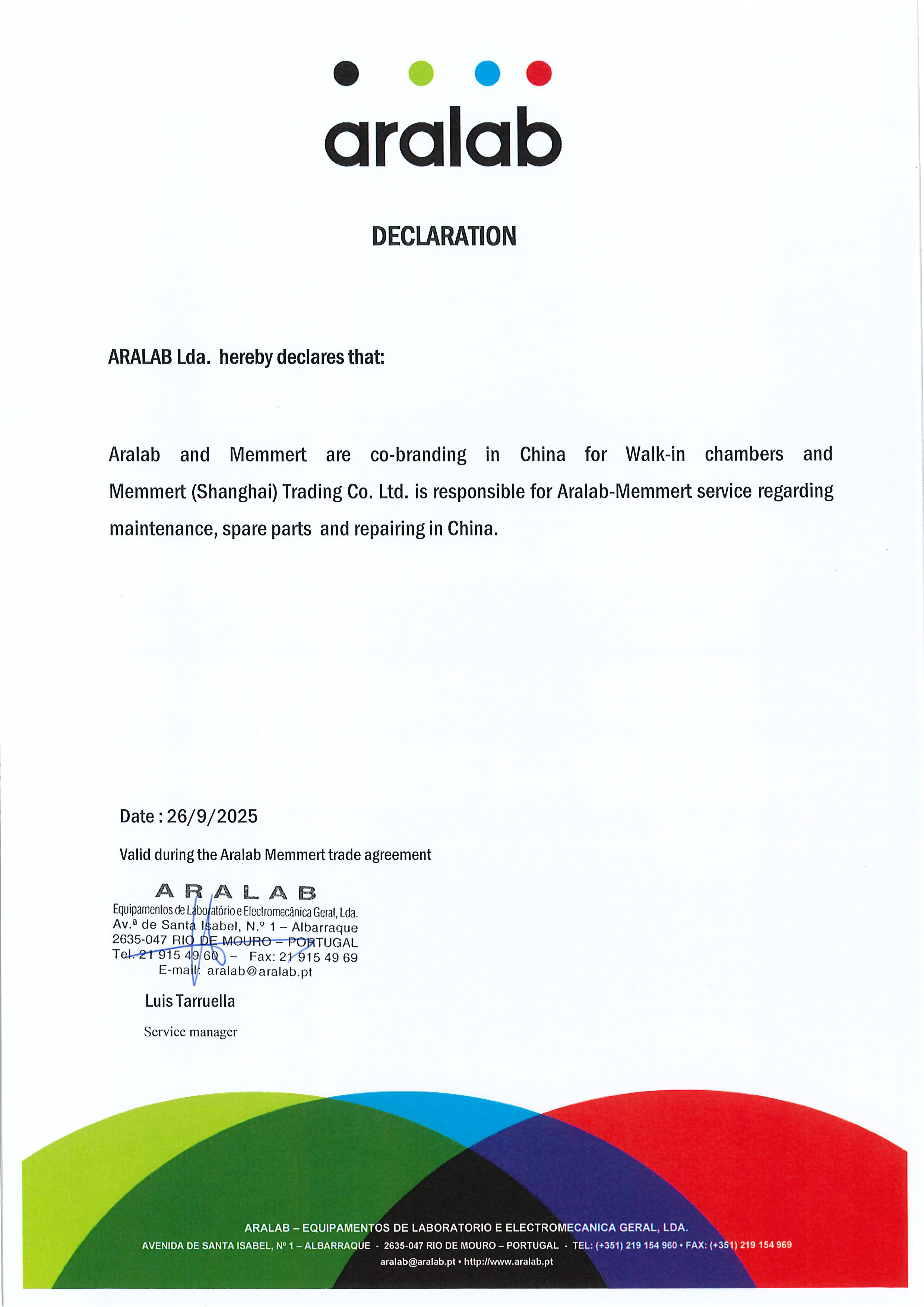 aralab

DECLARATION

ARALAB Lda. hereby declares that:

Aralab and Memmert are co-branding in China for Walk-in chambers and Memmert (Shanghai) Trading Co. Ltd. is responsible for Aralab-Memmert service regarding maintenance, spare parts and repairing in China.

Date : 26/9/2025

Valid during the Aralab Memmert trade agreement

ARALAB
Equipamentos de Laboratório e Electromecânica Geral, Lda.
Av.ª de Santa Isabel, N.º 1 – Albarraque
2635-047 RIO DE MOURO – PORTUGAL
Tel. 21 915 49 60 – Fax: 21 915 49 69
E-mail: aralab@aralab.pt

Luis Tarruella

Service manager

ARALAB – EQUIPAMENTOS DE LABORATORIO E ELECTROMECANICA GERAL, LDA.
AVENIDA DE SANTA ISABEL, Nº 1 – ALBARRAQUE · 2635-047 RIO DE MOURO – PORTUGAL · TEL: (+351) 219 154 960 • FAX: (+351) 219 154 969
aralab@aralab.pt • http://www.aralab.pt